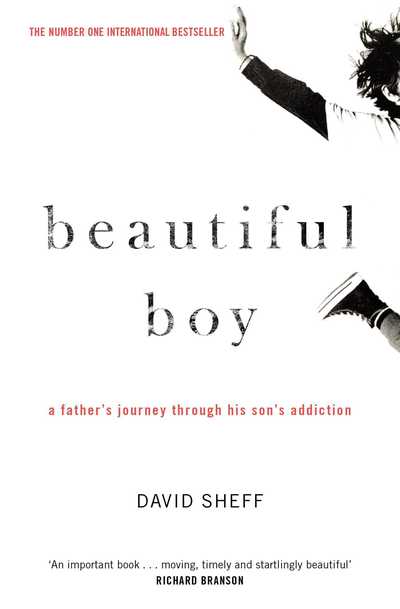 THE NUMBER ONE INTERNATIONAL BESTSELLER

beautiful boy

a father's journey through his son's addiction

DAVID SHEFF

'An important book . . . moving, timely and startlingly beautiful'
RICHARD BRANSON